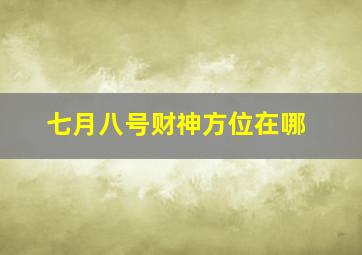 七月八号财神方位在哪